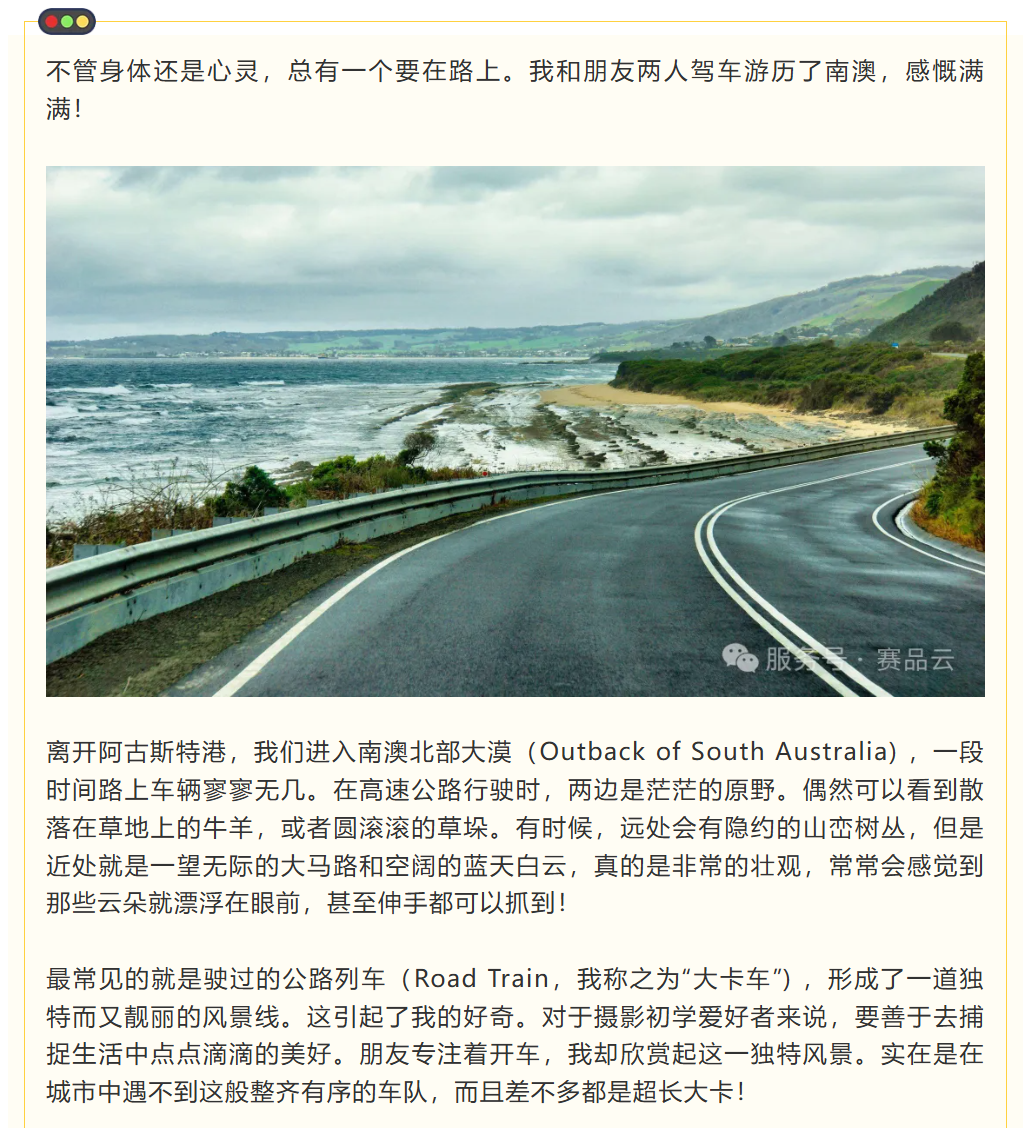 不管身体还是心灵，总有一个要在路上。我和朋友两人驾车游历了南澳，感慨满满！

服务号 · 赛品云

离开阿古斯特港，我们进入南澳北部大漠（Outback of South Australia），一段时间路上车辆寥寥无几。在高速公路行驶时，两边是茫茫的原野。偶然可以看到散落在草地上的牛羊，或者圆滚滚的草垛。有时候，远处会有隐约的山峦树丛，但是近处就是一望无际的大马路和空阔的蓝天白云，真的是非常的壮观，常常会感觉到那些云朵就漂浮在眼前，甚至伸手都可以抓到！

最常见的就是驶过的公路列车（Road Train，我称之为“大卡车”），形成了一道独特而又靓丽的风景线。这引起了我的好奇。对于摄影初学爱好者来说，要善于去捕捉生活中点点滴滴的美好。朋友专注着开车，我却欣赏起这一独特风景。实在是在城市中遇不到这般整齐有序的车队，而且差不多都是超长大卡！